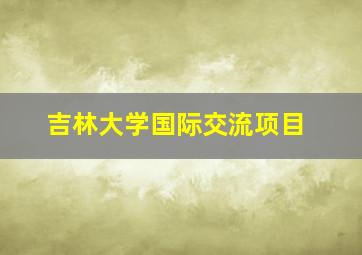 吉林大学国际交流项目